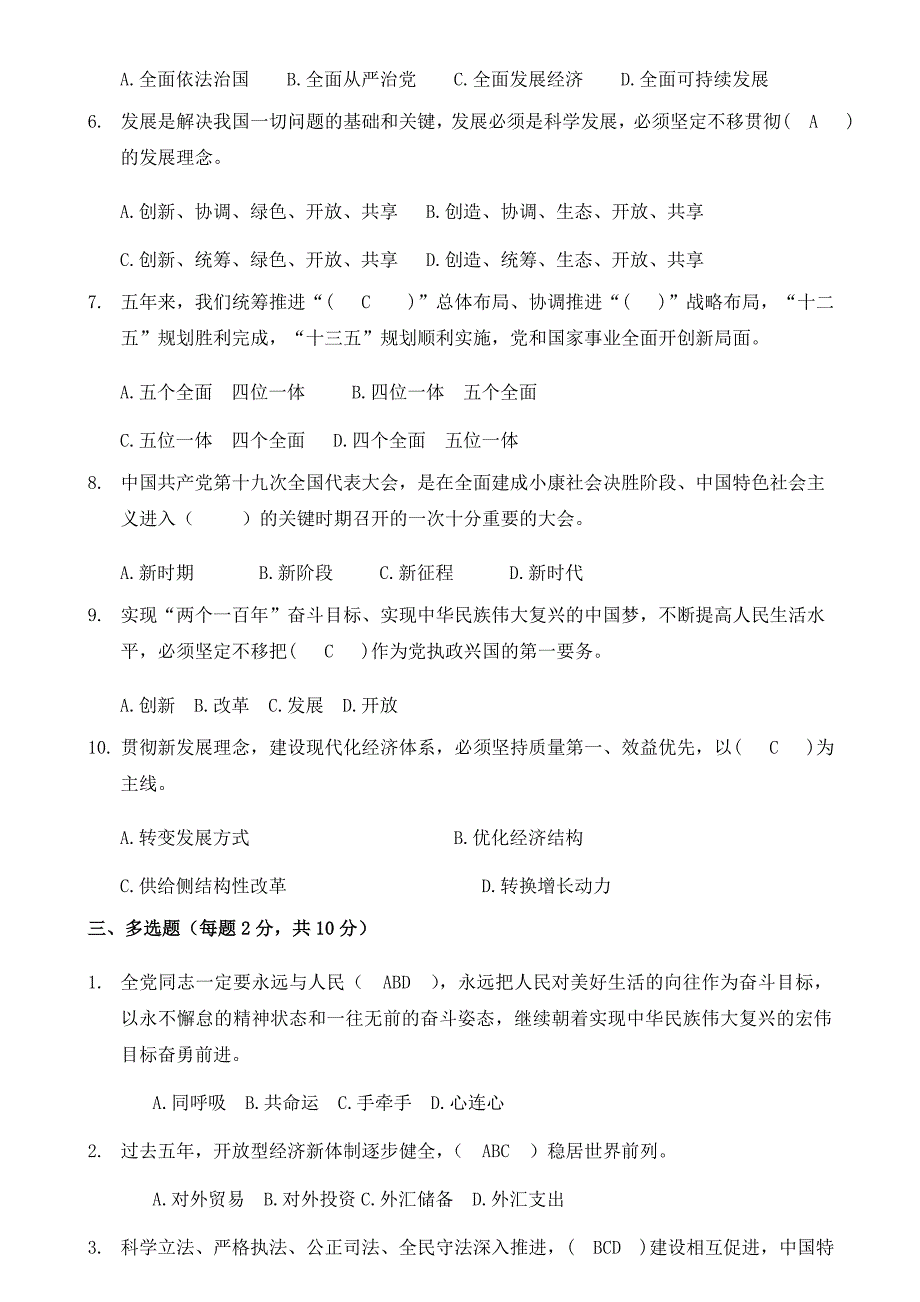 A.全面依法治国　B.全面从严治党　C.全面发展经济　D.全面可持续发展

6. 发展是解决我国一切问题的基础和关键，发展必须是科学发展，必须坚定不移贯彻（ A ）的发展理念。

A.创新、协调、绿色、开放、共享　B.创造、协调、生态、开放、共享

C.创新、统筹、绿色、开放、共享　D.创造、统筹、生态、开放、共享

7. 五年来，我们统筹推进“（ C ）”总体布局、协调推进“（ ）”战略布局，“十二五”规划胜利完成，“十三五”规划顺利实施，党和国家事业全面开创新局面。

A.五个全面　四位一体　B.四位一体　五个全面

C.五位一体　四个全面　D.四个全面　五位一体

8. 中国共产党第十九次全国代表大会，是在全面建成小康社会决胜阶段、中国特色社会主义进入（ ）的关键时期召开的一次十分重要的大会。

A.新时期　B.新阶段　C.新征程　D.新时代

9. 实现“两个一百年”奋斗目标、实现中华民族伟大复兴的中国梦，不断提高人民生活水平，必须坚定不移把（ C ）作为党执政兴国的第一要务。

A.创新　B.改革　C.发展　D.开放

10. 贯彻新发展理念，建设现代化经济体系，必须坚持质量第一、效益优先，以（ C ）为主线。

A.转变发展方式　B.优化经济结构

C.供给侧结构性改革　D.转换增长动力

三、多选题（每题2分，共10分）

1. 全党同志一定要永远与人民（ ABD ），永远把人民对美好生活的向往作为奋斗目标，以永不懈怠的精神状态和一往无前的奋斗姿态，继续朝着实现中华民族伟大复兴的宏伟目标奋勇前进。

A.同呼吸　B.共命运　C.手牵手　D.心连心

2. 过去五年，开放型经济新体制逐步健全，（ ABC ）稳居世界前列。

A.对外贸易　B.对外投资　C.外汇储备　D.外汇支出

3. 科学立法、严格执法、公正司法、全民守法深入推进，（ BCD ）建设相互促进，中国特